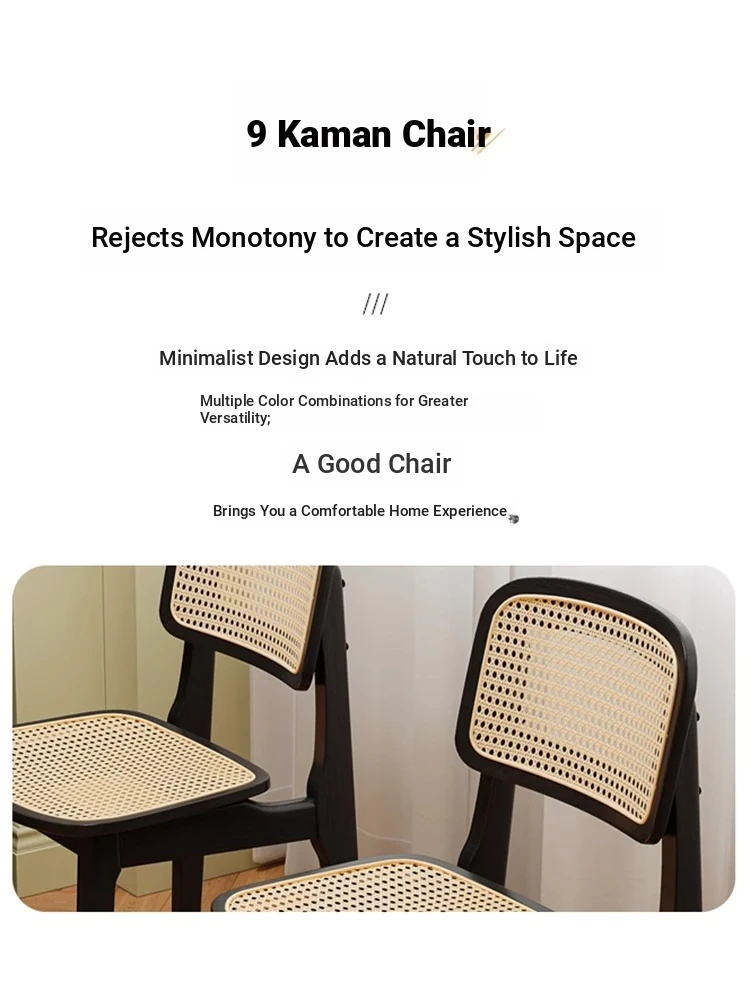 9 Kaman Chair

Rejects Monotony to Create a Stylish Space

///

Minimalist Design Adds a Natural Touch to Life

Multiple Color Combinations for Greater Versatility;

A Good Chair

Brings You a Comfortable Home Experience